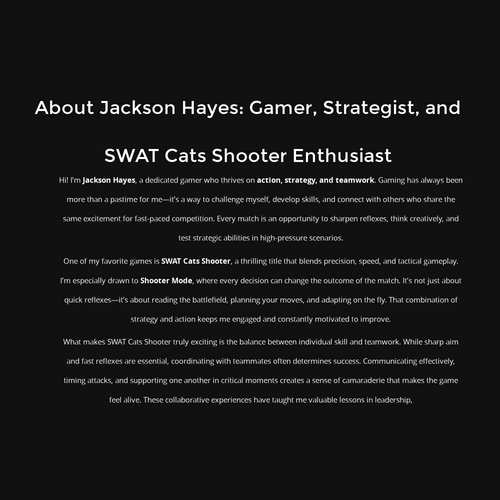 About Jackson Hayes: Gamer, Strategist, and SWAT Cats Shooter Enthusiast

Hi! I'm Jackson Hayes, a dedicated gamer who thrives on action, strategy, and teamwork. Gaming has always been more than a pastime for me—it's a way to challenge myself, develop skills, and connect with others who share the same excitement for fast-paced competition. Every match is an opportunity to sharpen reflexes, think creatively, and test strategic abilities in high-pressure scenarios.

One of my favorite games is SWAT Cats Shooter, a thrilling title that blends precision, speed, and tactical gameplay. I'm especially drawn to Shooter Mode, where every decision can change the outcome of the match. It's not just about quick reflexes—it's about reading the battlefield, planning your moves, and adapting on the fly. That combination of strategy and action keeps me engaged and constantly motivated to improve.

What makes SWAT Cats Shooter truly exciting is the balance between individual skill and teamwork. While sharp aim and fast reflexes are essential, coordinating with teammates often determines success. Communicating effectively, timing attacks, and supporting one another in critical moments creates a sense of camaraderie that makes the game feel alive. These collaborative experiences have taught me valuable lessons in leadership,